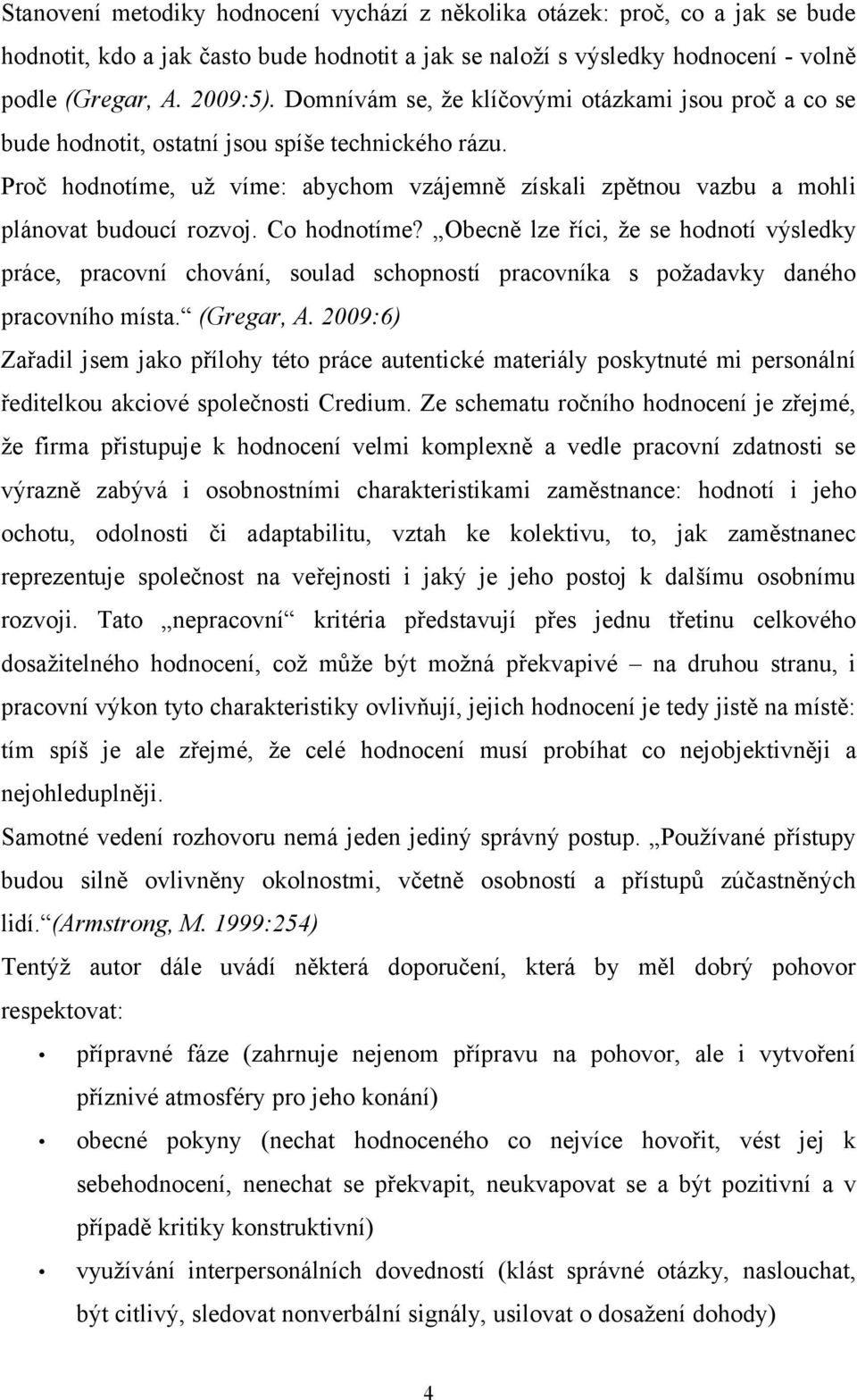 Stanovení metodiky hodnocení vychází z několika otázek: proč, co a jak se bude hodnotit, kdo a jak často bude hodnotit a jak se naloží s výsledky hodnocení - volně podle (Gregar, A. 2009:5). Domnívám se, že klíčovými otázkami jsou proč a co se bude hodnotit, ostatní jsou spíše technického rázu.

Proč hodnotíme, už víme: abychom vzájemně získali zpětnou vazbu a mohli plánovat budoucí rozvoj. Co hodnotíme? „Obecně lze říci, že se hodnotí výsledky práce, pracovní chování, soulad schopností pracovníka s požadavky daného pracovního místa.“ (Gregar, A. 2009:6)

Zařadil jsem jako přílohy této práce autentické materiály poskytnuté mi personální ředitelkou akciové společnosti Credium. Ze schematu ročního hodnocení je zřejmé, že firma přistupuje k hodnocení velmi komplexně a vedle pracovní zdatnosti se výrazně zabývá i osobnostními charakteristikami zaměstnance: hodnotí i jeho ochotu, odolnosti či adaptabilitu, vztah ke kolektivu, to, jak zaměstnanec reprezentuje společnost na veřejnosti i jaký je jeho postoj k dalšímu osobnímu rozvoji. Tato „nepracovní“ kritéria představují přes jednu třetinu celkového dosažitelného hodnocení, což může být možná překvapivé – na druhou stranu, i pracovní výkon tyto charakteristiky ovlivňují, jejich hodnocení je tedy jistě na místě: tím spíš je ale zřejmé, že celé hodnocení musí probíhat co nejobjektivněji a nejohleduplněji.

Samotné vedení rozhovoru nemá jeden jediný správný postup. „Používané přístupy budou silně ovlivněny okolnostmi, včetně osobností a přístupů zúčastněných lidí.“(Armstrong, M. 1999:254)

Tentýž autor dále uvádí některá doporučení, která by měl dobrý pohovor respektovat:

• přípravné fáze (zahrnuje nejenom přípravu na pohovor, ale i vytvoření příznivé atmosféry pro jeho konání)
• obecné pokyny (nechat hodnoceného co nejvíce hovořit, vést jej k sebehodnocení, nenechat se překvapit, neukvapovat se a být pozitivní a v případě kritiky konstruktivní)
• využívání interpersonálních dovedností (klást správné otázky, naslouchat, být citlivý, sledovat nonverbální signály, usilovat o dosažení dohody)

4